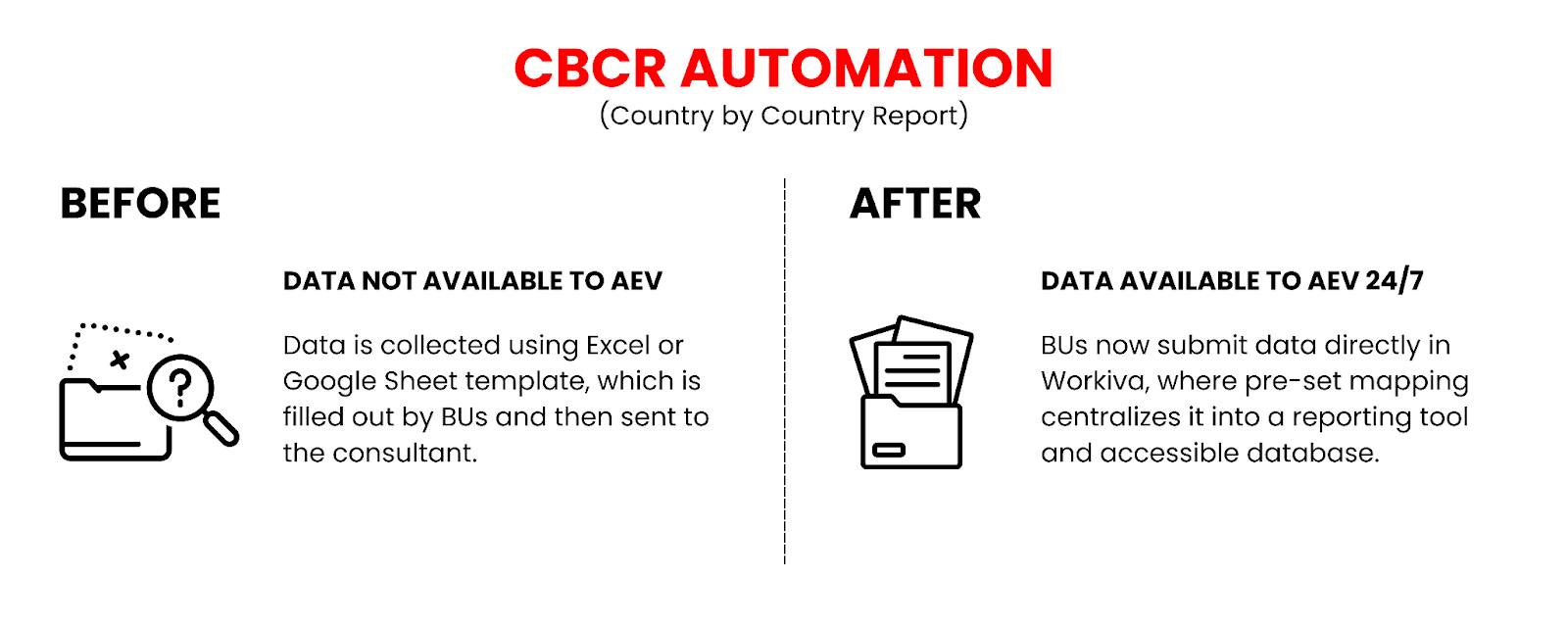 CBCR AUTOMATION
(Country by Country Report)

BEFORE

DATA NOT AVAILABLE TO AEV

Data is collected using Excel or Google Sheet template, which is filled out by BUs and then sent to the consultant.

AFTER

DATA AVAILABLE TO AEV 24/7

BUs now submit data directly in Workiva, where pre-set mapping centralizes it into a reporting tool and accessible database.